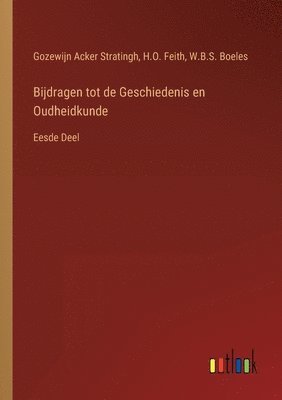 Gozewijn Acker Stratingh, H.O. Feith, W.B.S. Boeles

Bijdragen tot de Geschiedenis en Oudheidkunde

Eesde Deel

outlook